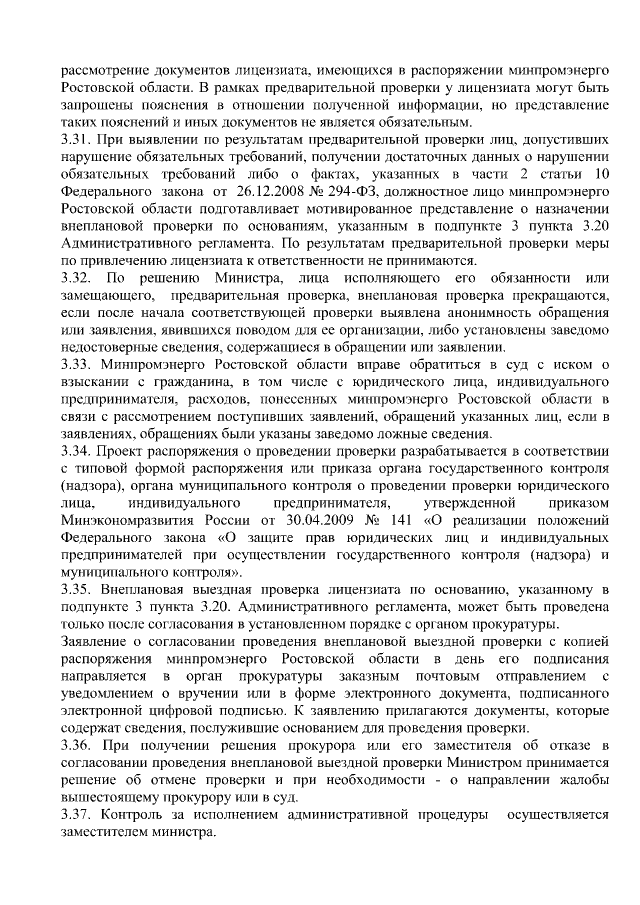 рассмотрение документов лицензиата, имеющихся в распоряжении минпромэнерго Ростовской области. В рамках предварительной проверки у лицензиата могут быть запрошены пояснения в отношении полученной информации, но представление таких пояснений и иных документов не является обязательным.
3.31. При выявлении по результатам предварительной проверки лиц, допустивших нарушение обязательных требований, получении достаточных данных о нарушении обязательных требований либо о фактах, указанных в части 2 статьи 10 Федерального закона от 26.12.2008 № 294-ФЗ, должностное лицо минпромэнерго Ростовской области подготавливает мотивированное представление о назначении внеплановой проверки по основаниям, указанным в подпункте 3 пункта 3.20 Административного регламента. По результатам предварительной проверки меры по привлечению лицензиата к ответственности не принимаются.
3.32. По решению Министра, лица исполняющего его обязанности или замещающего, предварительная проверка, внеплановая проверка прекращаются, если после начала соответствующей проверки выявлена анонимность обращения или заявления, явившихся поводом для ее организации, либо установлены заведомо недостоверные сведения, содержащиеся в обращении или заявлении.
3.33. Минпромэнерго Ростовской области вправе обратиться в суд с иском о взыскании с гражданина, в том числе с юридического лица, индивидуального предпринимателя, расходов, понесенных минпромэнерго Ростовской области в связи с рассмотрением поступивших заявлений, обращений указанных лиц, если в заявлениях, обращениях были указаны заведомо ложные сведения.
3.34. Проект распоряжения о проведении проверки разрабатывается в соответствии с типовой формой распоряжения или приказа органа государственного контроля (надзора), органа муниципального контроля о проведении проверки юридического лица, индивидуального предпринимателя, утвержденной приказом Минэкономразвития России от 30.04.2009 № 141 «О реализации положений Федерального закона «О защите прав юридических лиц и индивидуальных предпринимателей при осуществлении государственного контроля (надзора) и муниципального контроля».
3.35. Внеплановая выездная проверка лицензиата по основанию, указанному в подпункте 3 пункта 3.20. Административного регламента, может быть проведена только после согласования в установленном порядке с органом прокуратуры.
Заявление о согласовании проведения внеплановой выездной проверки с копией распоряжения минпромэнерго Ростовской области в день его подписания направляется в орган прокуратуры заказным почтовым отправлением с уведомлением о вручении или в форме электронного документа, подписанного электронной цифровой подписью. К заявлению прилагаются документы, которые содержат сведения, послужившие основанием для проведения проверки.
3.36. При получении решения прокурора или его заместителя об отказе в согласовании проведения внеплановой выездной проверки Министром принимается решение об отмене проверки и при необходимости - о направлении жалобы вышестоящему прокурору или в суд.
3.37. Контроль за исполнением административной процедуры осуществляется заместителем министра.